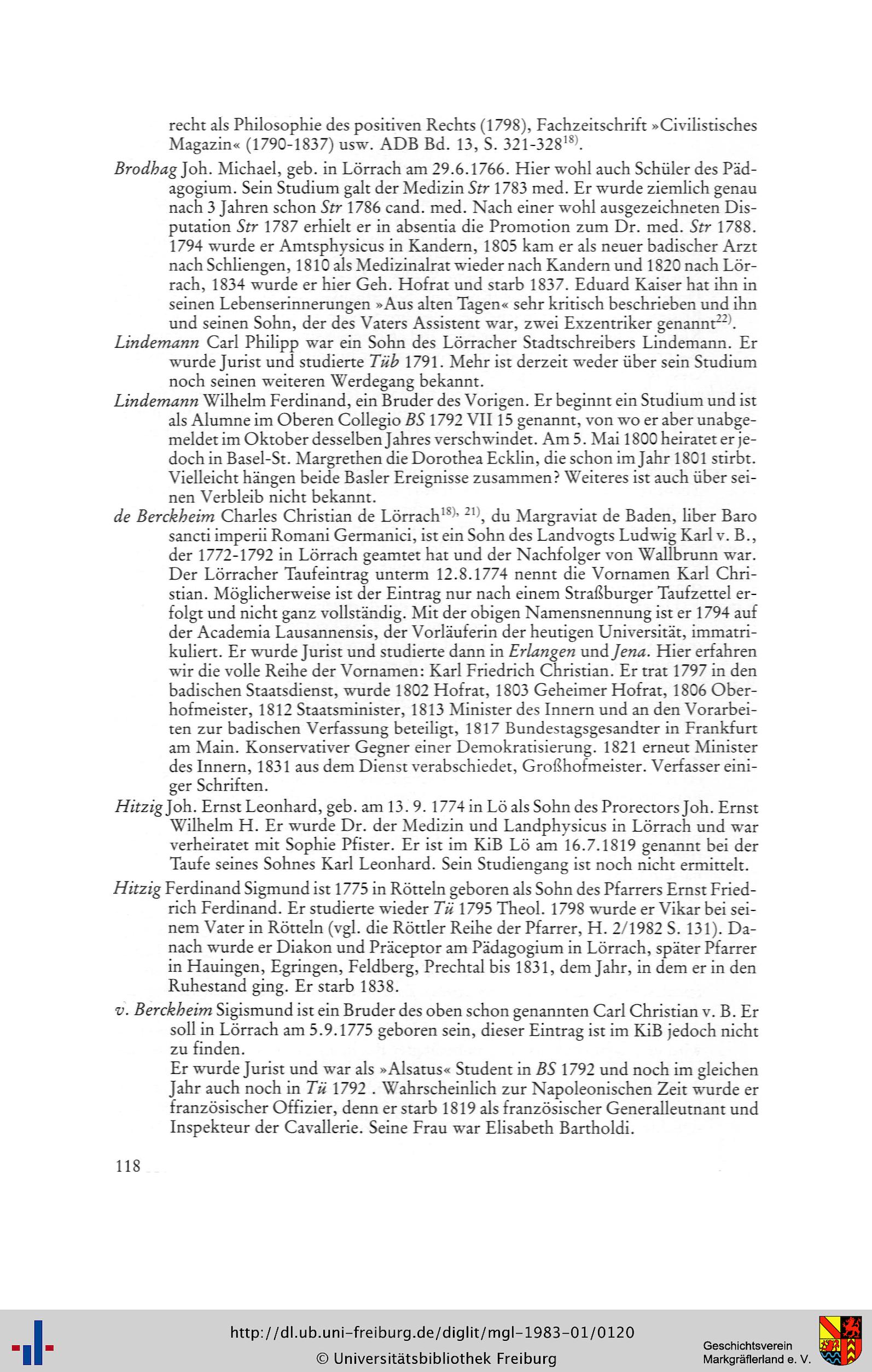 recht als Philosophie des positiven Rechts (1798), Fachzeitschrift »Civilistisches Magazin« (1790-1837) usw. ADB Bd. 13, S. 321-328$^{18)}$.

Brodhag Joh. Michael, geb. in Lörrach am 29.6.1766. Hier wohl auch Schüler des Pädagogium. Sein Studium galt der Medizin Str 1783 med. Er wurde ziemlich genau nach 3 Jahren schon Str 1786 cand. med. Nach einer wohl ausgezeichneten Disputation Str 1787 erhielt er in absentia die Promotion zum Dr. med. Str 1788. 1794 wurde er Amtsphysicus in Kandern, 1805 kam er als neuer badischer Arzt nach Schliengen, 1810 als Medizinalrat wieder nach Kandern und 1820 nach Lörrach, 1834 wurde er hier Geh. Hofrat und starb 1837. Eduard Kaiser hat ihn in seinen Lebenserinnerungen »Aus alten Tagen« sehr kritisch beschrieben und ihn und seinen Sohn, der des Vaters Assistent war, zwei Exzentriker genannt$^{22)}$.

Lindemann Carl Philipp war ein Sohn des Lörracher Stadtschreibers Lindemann. Er wurde Jurist und studierte Tüb 1791. Mehr ist derzeit weder über sein Studium noch seinen weiteren Werdegang bekannt.

Lindemann Wilhelm Ferdinand, ein Bruder des Vorigen. Er beginnt ein Studium und ist als Alumne im Oberen Collegio BS 1792 VII 15 genannt, von wo er aber unabgemeldet im Oktober desselben Jahres verschwindet. Am 5. Mai 1800 heiratet er jedoch in Basel-St. Margrethen die Dorothea Ecklin, die schon im Jahr 1801 stirbt. Vielleicht hängen beide Basler Ereignisse zusammen? Weiteres ist auch über seinen Verbleib nicht bekannt.

de Berckheim Charles Christian de Lörrach$^{18), 21)}$, du Margraviat de Baden, liber Baro sancti imperii Romani Germanici, ist ein Sohn des Landvogts Ludwig Karl v. B., der 1772-1792 in Lörrach geamtet hat und der Nachfolger von Wallbrunn war. Der Lörracher Taufeintrag unterm 12.8.1774 nennt die Vornamen Karl Christian. Möglicherweise ist der Eintrag nur nach einem Straßburger Taufzettel erfolgt und nicht ganz vollständig. Mit der obigen Namensnennung ist er 1794 auf der Academia Lausannensis, der Vorläuferin der heutigen Universität, immatrikuliert. Er wurde Jurist und studierte dann in Erlangen und Jena. Hier erfahren wir die volle Reihe der Vornamen: Karl Friedrich Christian. Er trat 1797 in den badischen Staatsdienst, wurde 1802 Hofrat, 1803 Geheimer Hofrat, 1806 Oberhofmeister, 1812 Staatsminister, 1813 Minister des Innern und an den Vorarbeiten zur badischen Verfassung beteiligt, 1817 Bundestagsgesandter in Frankfurt am Main. Konservativer Gegner einer Demokratisierung. 1821 erneut Minister des Innern, 1831 aus dem Dienst verabschiedet, Großhofmeister. Verfasser einiger Schriften.

Hitzig Joh. Ernst Leonhard, geb. am 13. 9. 1774 in Lö als Sohn des Prorectors Joh. Ernst Wilhelm H. Er wurde Dr. der Medizin und Landphysicus in Lörrach und war verheiratet mit Sophie Pfister. Er ist im KiB Lö am 16.7.1819 genannt bei der Taufe seines Sohnes Karl Leonhard. Sein Studiengang ist noch nicht ermittelt.

Hitzig Ferdinand Sigmund ist 1775 in Rötteln geboren als Sohn des Pfarrers Ernst Friedrich Ferdinand. Er studierte wieder Tü 1795 Theol. 1798 wurde er Vikar bei seinem Vater in Rötteln (vgl. die Röttler Reihe der Pfarrer, H. 2/1982 S. 131). Danach wurde er Diakon und Präceptor am Pädagogium in Lörrach, später Pfarrer in Hauingen, Egringen, Feldberg, Prechtal bis 1831, dem Jahr, in dem er in den Ruhestand ging. Er starb 1838.

v. Berckheim Sigismund ist ein Bruder des oben schon genannten Carl Christian v. B. Er soll in Lörrach am 5.9.1775 geboren sein, dieser Eintrag ist im KiB jedoch nicht zu finden.
Er wurde Jurist und war als »Alsatus« Student in BS 1792 und noch im gleichen Jahr auch noch in Tü 1792 . Wahrscheinlich zur Napoleonischen Zeit wurde er französischer Offizier, denn er starb 1819 als französischer Generalleutnant und Inspekteur der Cavallerie. Seine Frau war Elisabeth Bartholdi.

118

http://dl.ub.uni-freiburg.de/diglit/mgl-1983-01/0120
© Universitätsbibliothek Freiburg

Geschichtsverein Markgräflerland e. V.